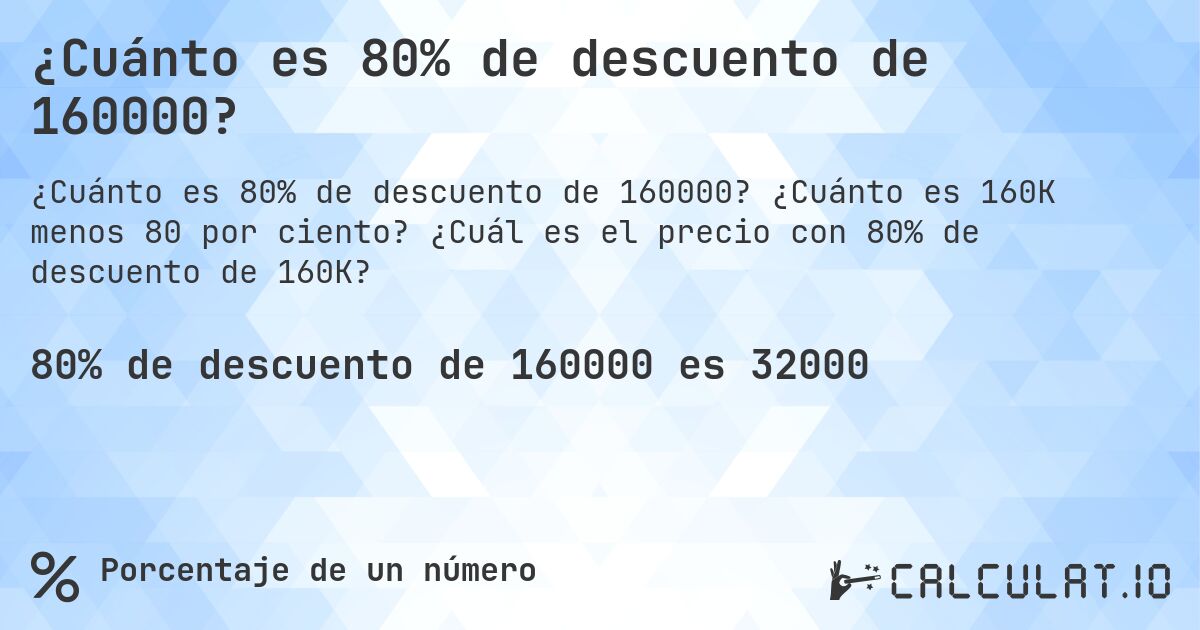 ¿Cuánto es 80% de descuento de 160000?

¿Cuánto es 80% de descuento de 160000? ¿Cuánto es 160K menos 80 por ciento? ¿Cuál es el precio con 80% de descuento de 160K?

80% de descuento de 160000 es 32000

% Porcentaje de un número

CALCULAT.IO